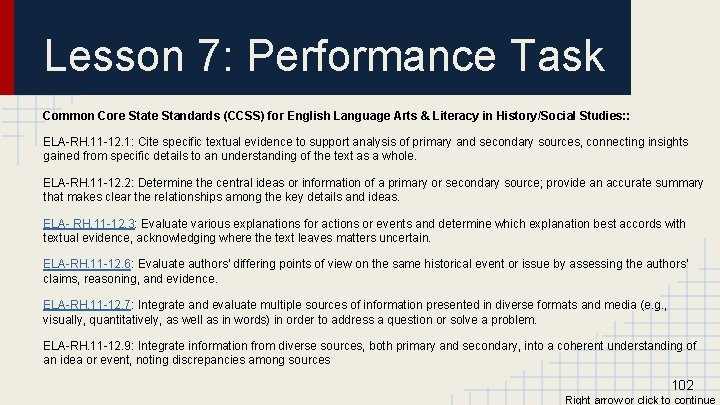 Lesson 7: Performance Task

Common Core State Standards (CCSS) for English Language Arts & Literacy in History/Social Studies::

ELA-RH.11-12.1: Cite specific textual evidence to support analysis of primary and secondary sources, connecting insights gained from specific details to an understanding of the text as a whole.

ELA-RH.11-12.2: Determine the central ideas or information of a primary or secondary source; provide an accurate summary that makes clear the relationships among the key details and ideas.

ELA- RH.11-12.3: Evaluate various explanations for actions or events and determine which explanation best accords with textual evidence, acknowledging where the text leaves matters uncertain.

ELA-RH.11-12.6: Evaluate authors' differing points of view on the same historical event or issue by assessing the authors' claims, reasoning, and evidence.

ELA-RH.11-12.7: Integrate and evaluate multiple sources of information presented in diverse formats and media (e.g., visually, quantitatively, as well as in words) in order to address a question or solve a problem.

ELA-RH.11-12.9: Integrate information from diverse sources, both primary and secondary, into a coherent understanding of an idea or event, noting discrepancies among sources

102

Right arrow or click to continue